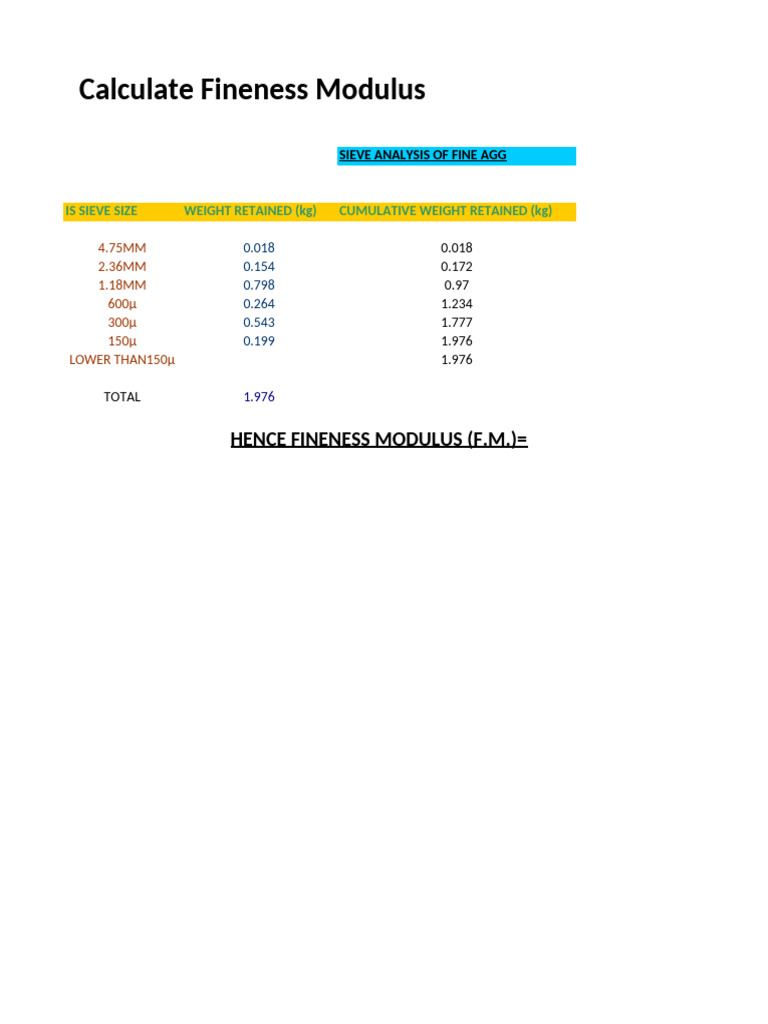 Calculate Fineness Modulus

SIEVE ANALYSIS OF FINE AGG

| IS SIEVE SIZE | WEIGHT RETAINED (kg) | CUMULATIVE WEIGHT RETAINED (kg) |
|---|---|---|
| 4.75MM | 0.018 | 0.018 |
| 2.36MM | 0.154 | 0.172 |
| 1.18MM | 0.798 | 0.97 |
| 600µ | 0.264 | 1.234 |
| 300µ | 0.543 | 1.777 |
| 150µ | 0.199 | 1.976 |
| LOWER THAN150µ | | 1.976 |
| TOTAL | 1.976 | |

HENCE FINENESS MODULUS (F.M.)=